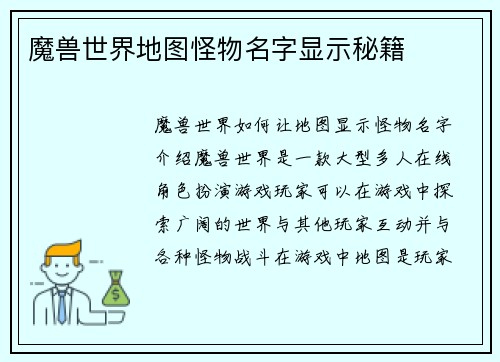 魔兽世界地图怪物名字显示秘籍

魔兽世界如何让地图显示怪物名字介绍魔兽世界是一款大型多人在线角色扮演游戏玩家可以在游戏中探索广阔的世界与其他玩家互动并与各种怪物战斗在游戏中地图是玩家

$